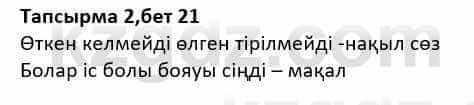 Тапсырма 2,бет 21
Өткен келмейді өлген тірілмейді -нақыл сөз
Болар іс болы бояуы сіңді – мақал

kzgdz.com